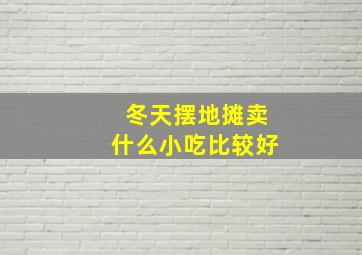 冬天摆地摊卖
什么小吃比较好